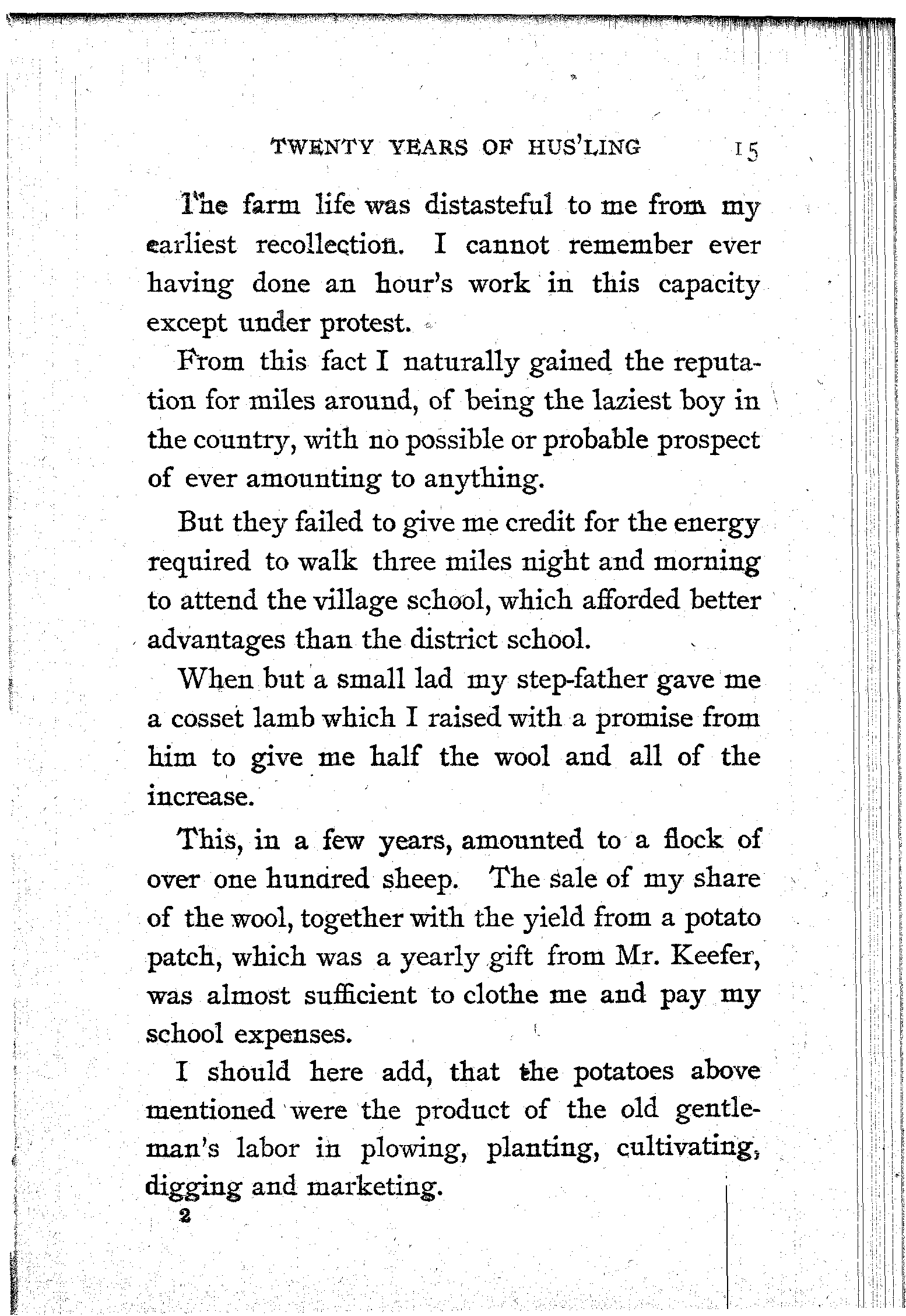 TWENTY YEARS OF HUS'LING 15

The farm life was distasteful to me from my earliest recollection. I cannot remember ever having done an hour's work in this capacity except under protest.

From this fact I naturally gained the reputation for miles around, of being the laziest boy in the country, with no possible or probable prospect of ever amounting to anything.

But they failed to give me credit for the energy required to walk three miles night and morning to attend the village school, which afforded better advantages than the district school.

When but a small lad my step-father gave me a cosset lamb which I raised with a promise from him to give me half the wool and all of the increase.

This, in a few years, amounted to a flock of over one hundred sheep. The sale of my share of the wool, together with the yield from a potato patch, which was a yearly gift from Mr. Keefer, was almost sufficient to clothe me and pay my school expenses.

I should here add, that the potatoes above mentioned were the product of the old gentleman's labor in plowing, planting, cultivating, digging and marketing.

2